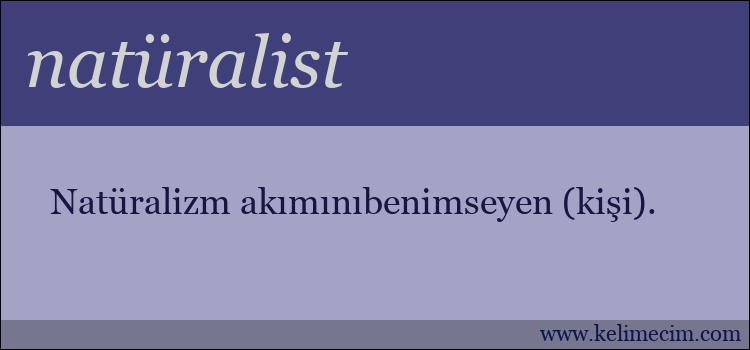 natüralist

Natüralizm akımınıbenimseyen (kişi).

www.kelimecim.com